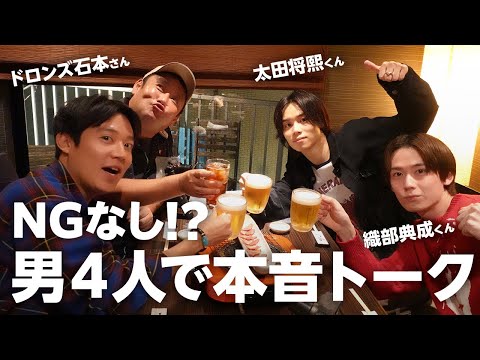 ドロンズ石本さん

太田将熙くん

織部典成くん

NGなし!?
男4人で本音トーク